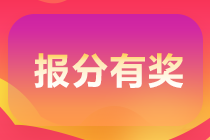 报分有奖